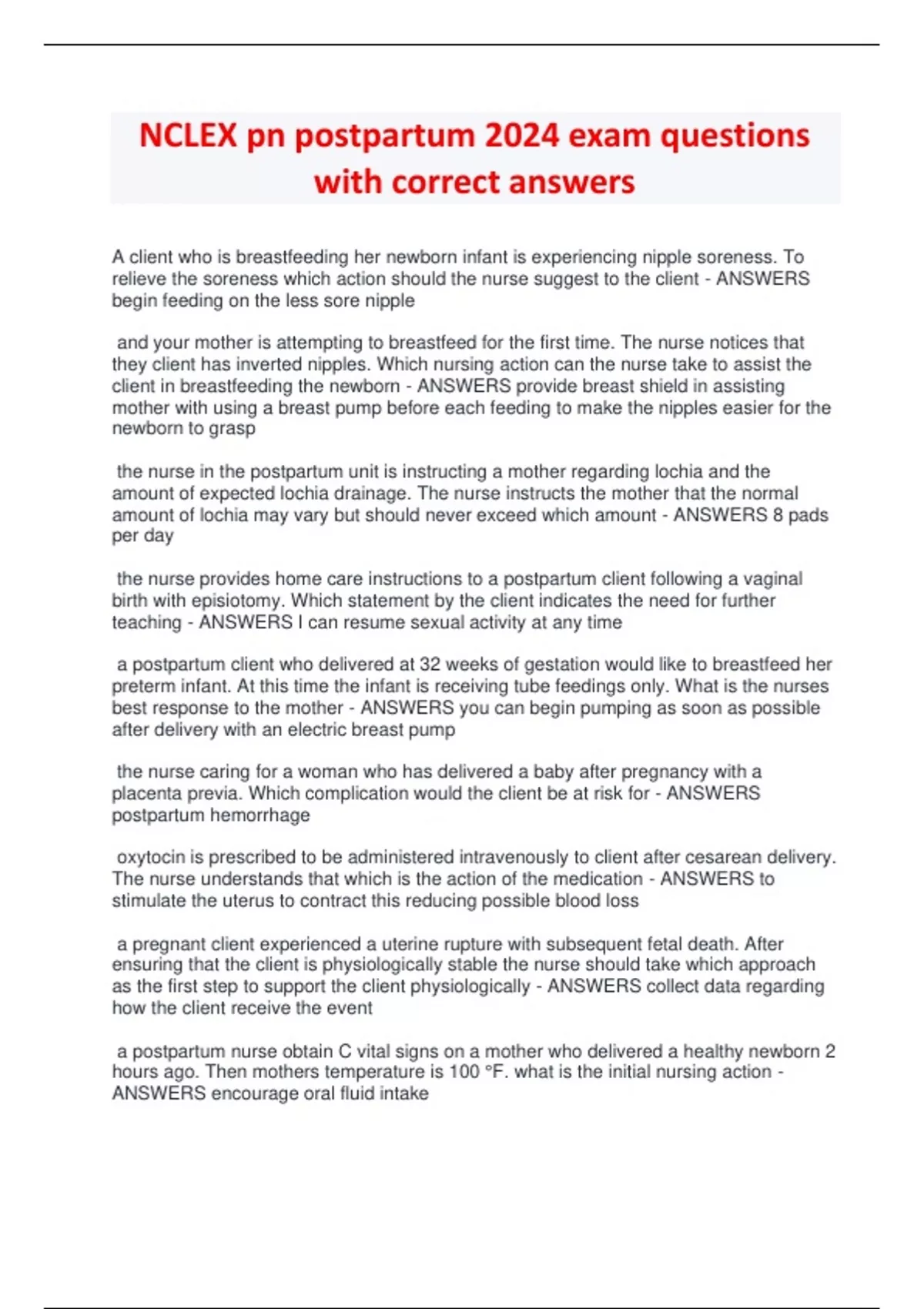 NCLEX pn postpartum 2024 exam questions with correct answers

A client who is breastfeeding her newborn infant is experiencing nipple soreness. To relieve the soreness which action should the nurse suggest to the client - ANSWERS begin feeding on the less sore nipple

and your mother is attempting to breastfeed for the first time. The nurse notices that they client has inverted nipples. Which nursing action can the nurse take to assist the client in breastfeeding the newborn - ANSWERS provide breast shield in assisting mother with using a breast pump before each feeding to make the nipples easier for the newborn to grasp

the nurse in the postpartum unit is instructing a mother regarding lochia and the amount of expected lochia drainage. The nurse instructs the mother that the normal amount of lochia may vary but should never exceed which amount - ANSWERS 8 pads per day

the nurse provides home care instructions to a postpartum client following a vaginal birth with episiotomy. Which statement by the client indicates the need for further teaching - ANSWERS I can resume sexual activity at any time

a postpartum client who delivered at 32 weeks of gestation would like to breastfeed her preterm infant. At this time the infant is receiving tube feedings only. What is the nurses best response to the mother - ANSWERS you can begin pumping as soon as possible after delivery with an electric breast pump

the nurse caring for a woman who has delivered a baby after pregnancy with a placenta previa. Which complication would the client be at risk for - ANSWERS postpartum hemorrhage

oxytocin is prescribed to be administered intravenously to client after cesarean delivery. The nurse understands that which is the action of the medication - ANSWERS to stimulate the uterus to contract this reducing possible blood loss

a pregnant client experienced a uterine rupture with subsequent fetal death. After ensuring that the client is physiologically stable the nurse should take which approach as the first step to support the client physiologically - ANSWERS collect data regarding how the client receive the event

a postpartum nurse obtain C vital signs on a mother who delivered a healthy newborn 2 hours ago. Then mothers temperature is 100 °F. what is the initial nursing action - ANSWERS encourage oral fluid intake